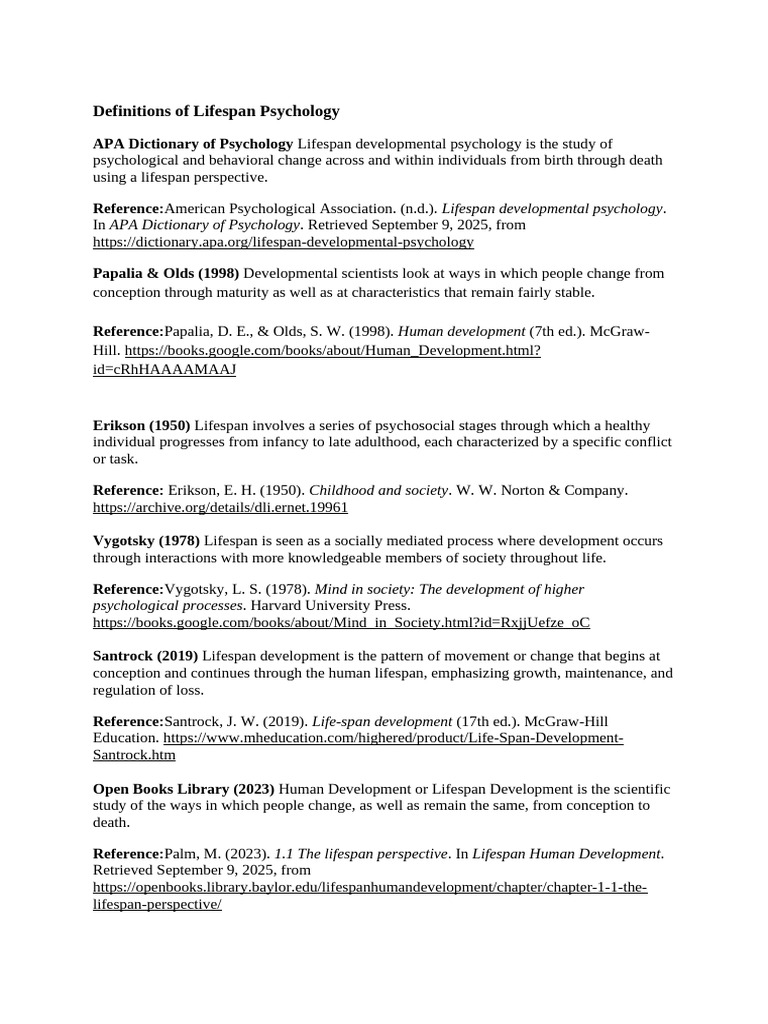 Definitions of Lifespan Psychology

APA Dictionary of Psychology Lifespan developmental psychology is the study of psychological and behavioral change across and within individuals from birth through death using a lifespan perspective.

Reference:American Psychological Association. (n.d.). Lifespan developmental psychology. In APA Dictionary of Psychology. Retrieved September 9, 2025, from https://dictionary.apa.org/lifespan-developmental-psychology

Papalia & Olds (1998) Developmental scientists look at ways in which people change from conception through maturity as well as at characteristics that remain fairly stable.

Reference:Papalia, D. E., & Olds, S. W. (1998). Human development (7th ed.). McGraw-Hill. https://books.google.com/books/about/Human_Development.html?id=cRhHAAAAMAAJ

Erikson (1950) Lifespan involves a series of psychosocial stages through which a healthy individual progresses from infancy to late adulthood, each characterized by a specific conflict or task.

Reference: Erikson, E. H. (1950). Childhood and society. W. W. Norton & Company. https://archive.org/details/dli.ernet.19961

Vygotsky (1978) Lifespan is seen as a socially mediated process where development occurs through interactions with more knowledgeable members of society throughout life.

Reference:Vygotsky, L. S. (1978). Mind in society: The development of higher psychological processes. Harvard University Press. https://books.google.com/books/about/Mind_in_Society.html?id=RxjjUefze_oC

Santrock (2019) Lifespan development is the pattern of movement or change that begins at conception and continues through the human lifespan, emphasizing growth, maintenance, and regulation of loss.

Reference:Santrock, J. W. (2019). Life-span development (17th ed.). McGraw-Hill Education. https://www.mheducation.com/highered/product/Life-Span-Development-Santrock.htm

Open Books Library (2023) Human Development or Lifespan Development is the scientific study of the ways in which people change, as well as remain the same, from conception to death.

Reference:Palm, M. (2023). 1.1 The lifespan perspective. In Lifespan Human Development. Retrieved September 9, 2025, from https://openbooks.library.baylor.edu/lifespanhumandevelopment/chapter/chapter-1-1-the-lifespan-perspective/